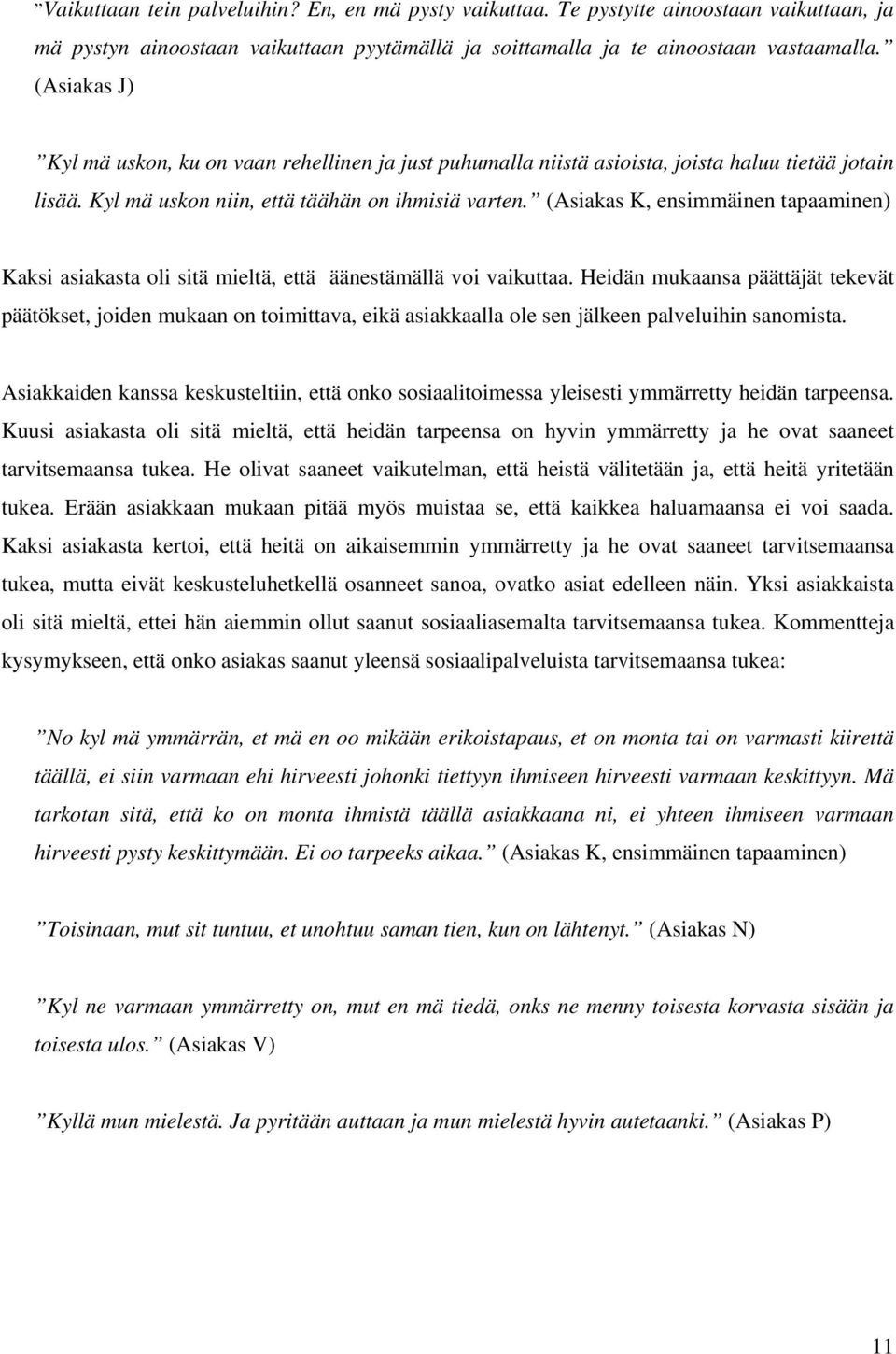 ”Vaikuttaan tein palveluihin? En, en mä pysty vaikuttaa. Te pystytte ainoostaan vaikuttaan, ja mä pystyn ainoostaan vaikuttaan pyytämällä ja soittamalla ja te ainoostaan vastaamalla.” (Asiakas J)

”Kyl mä uskon, ku on vaan rehellinen ja just puhumalla niistä asioista, joista haluu tietää jotain lisää. Kyl mä uskon niin, että täähän on ihmisiä varten.” (Asiakas K, ensimmäinen tapaaminen)

Kaksi asiakasta oli sitä mieltä, että äänestämällä voi vaikuttaa. Heidän mukaansa päättäjät tekevät päätökset, joiden mukaan on toimittava, eikä asiakkaalla ole sen jälkeen palveluihin sanomista.

Asiakkaiden kanssa keskusteltiin, että onko sosiaalitoimessa yleisesti ymmärretty heidän tarpeensa. Kuusi asiakasta oli sitä mieltä, että heidän tarpeensa on hyvin ymmärretty ja he ovat saaneet tarvitsemaansa tukea. He olivat saaneet vaikutelman, että heistä välitetään ja, että heitä yritetään tukea. Erään asiakkaan mukaan pitää myös muistaa se, että kaikkea haluamaansa ei voi saada. Kaksi asiakasta kertoi, että heitä on aikaisemmin ymmärretty ja he ovat saaneet tarvitsemaansa tukea, mutta eivät keskusteluhetkellä osanneet sanoa, ovatko asiat edelleen näin. Yksi asiakkaista oli sitä mieltä, ettei hän aiemmin ollut saanut sosiaaliasemalta tarvitsemaansa tukea. Kommentteja kysymykseen, että onko asiakas saanut yleensä sosiaalipalveluista tarvitsemaansa tukea:

”No kyl mä ymmärrän, et mä en oo mikään erikoistapaus, et on monta tai on varmasti kiirettä täällä, ei siin varmaan ehi hirveesti johonki tiettyyn ihmiseen hirveesti varmaan keskittyyn. Mä tarkotan sitä, että ko on monta ihmistä täällä asiakkaana ni, ei yhteen ihmiseen varmaan hirveesti pysty keskittymään. Ei oo tarpeeks aikaa.” (Asiakas K, ensimmäinen tapaaminen)

”Toisinaan, mut sit tuntuu, et unohtuu saman tien, kun on lähtenyt.” (Asiakas N)

”Kyl ne varmaan ymmärretty on, mut en mä tiedä, onks ne menny toisesta korvasta sisään ja toisesta ulos.” (Asiakas V)

”Kyllä mun mielestä. Ja pyritään auttaan ja mun mielestä hyvin autetaanki.” (Asiakas P)

11